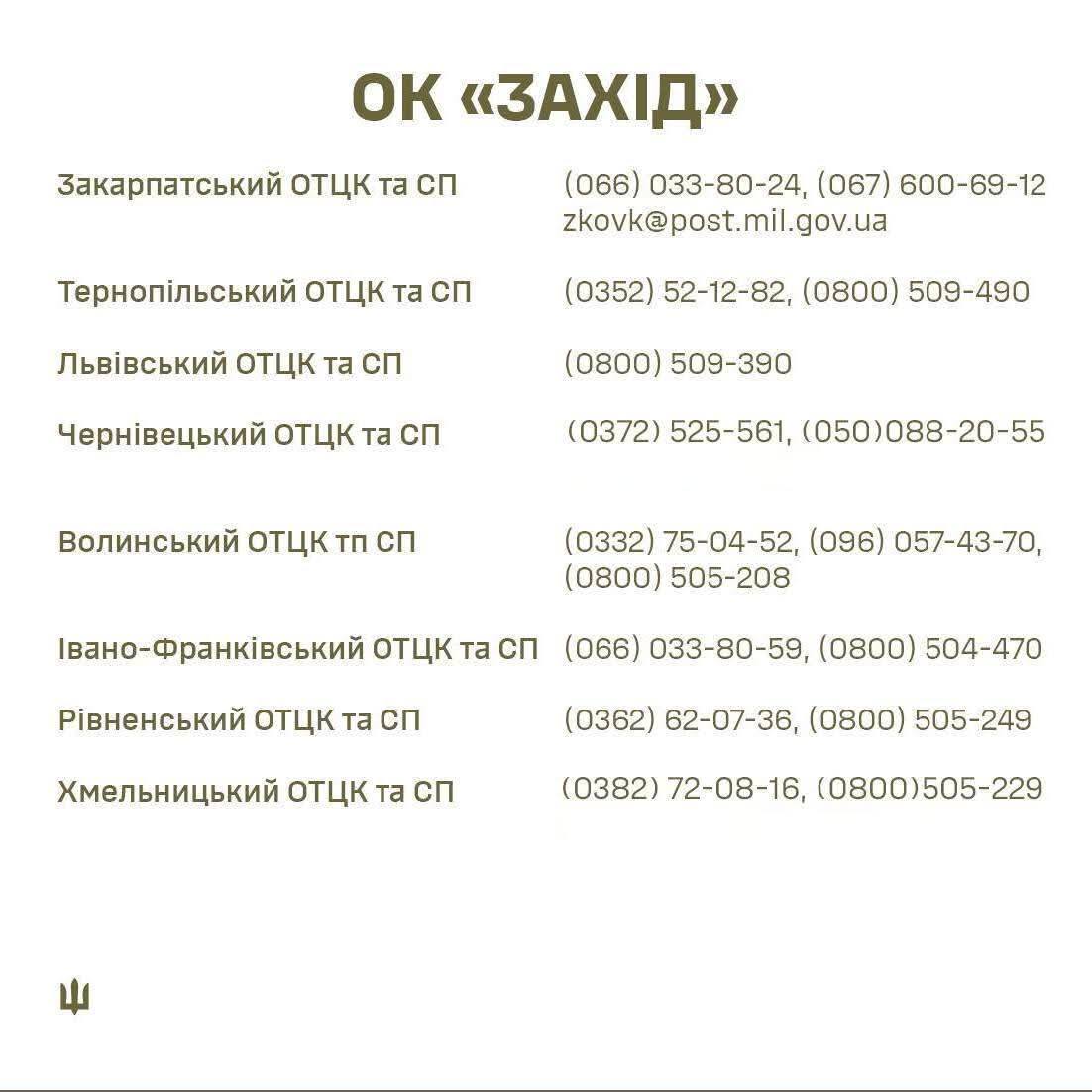 ОК «ЗАХІД»

| | |
|---|---|
| Закарпатський ОТЦК та СП | (066) 033-80-24, (067) 600-69-12 zkovk@post.mil.gov.ua |
| Тернопільський ОТЦК та СП | (0352) 52-12-82, (0800) 509-490 |
| Львівський ОТЦК та СП | (0800) 509-390 |
| Чернівецький ОТЦК та СП | (0372) 525-561, (050)088-20-55 |
| Волинський ОТЦК тп СП | (0332) 75-04-52, (096) 057-43-70, (0800) 505-208 |
| Івано-Франківський ОТЦК та СП | (066) 033-80-59, (0800) 504-470 |
| Рівненський ОТЦК та СП | (0362) 62-07-36, (0800) 505-249 |
| Хмельницький ОТЦК та СП | (0382) 72-08-16, (0800)505-229 |